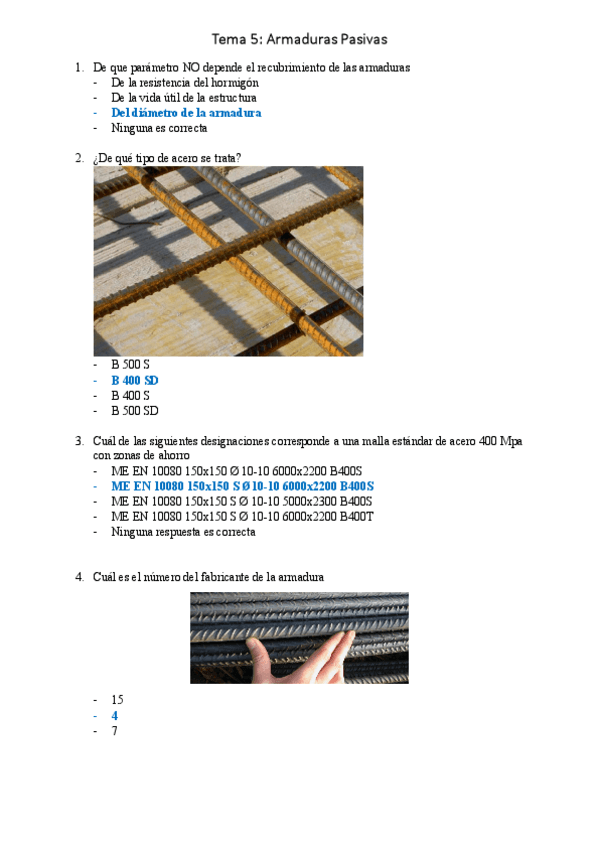 Tema 5: Armaduras Pasivas

1. De que parámetro NO depende el recubrimiento de las armaduras
- De la resistencia del hormigón
- De la vida útil de la estructura
- Del diámetro de la armadura
- Ninguna es correcta

2. ¿De qué tipo de acero se trata?

- B 500 S
- B 400 SD
- B 400 S
- B 500 SD

3. Cuál de las siguientes designaciones corresponde a una malla estándar de acero 400 Mpa con zonas de ahorro
- ME EN 10080 150x150 Ø 10-10 6000x2200 B400S
- ME EN 10080 150x150 S Ø 10-10 6000x2200 B400S
- ME EN 10080 150x150 S Ø 10-10 5000x2300 B400S
- ME EN 10080 150x150 S Ø 10-10 6000x2200 B400T
- Ninguna respuesta es correcta

4. Cuál es el número del fabricante de la armadura

- 15
- 4
- 7